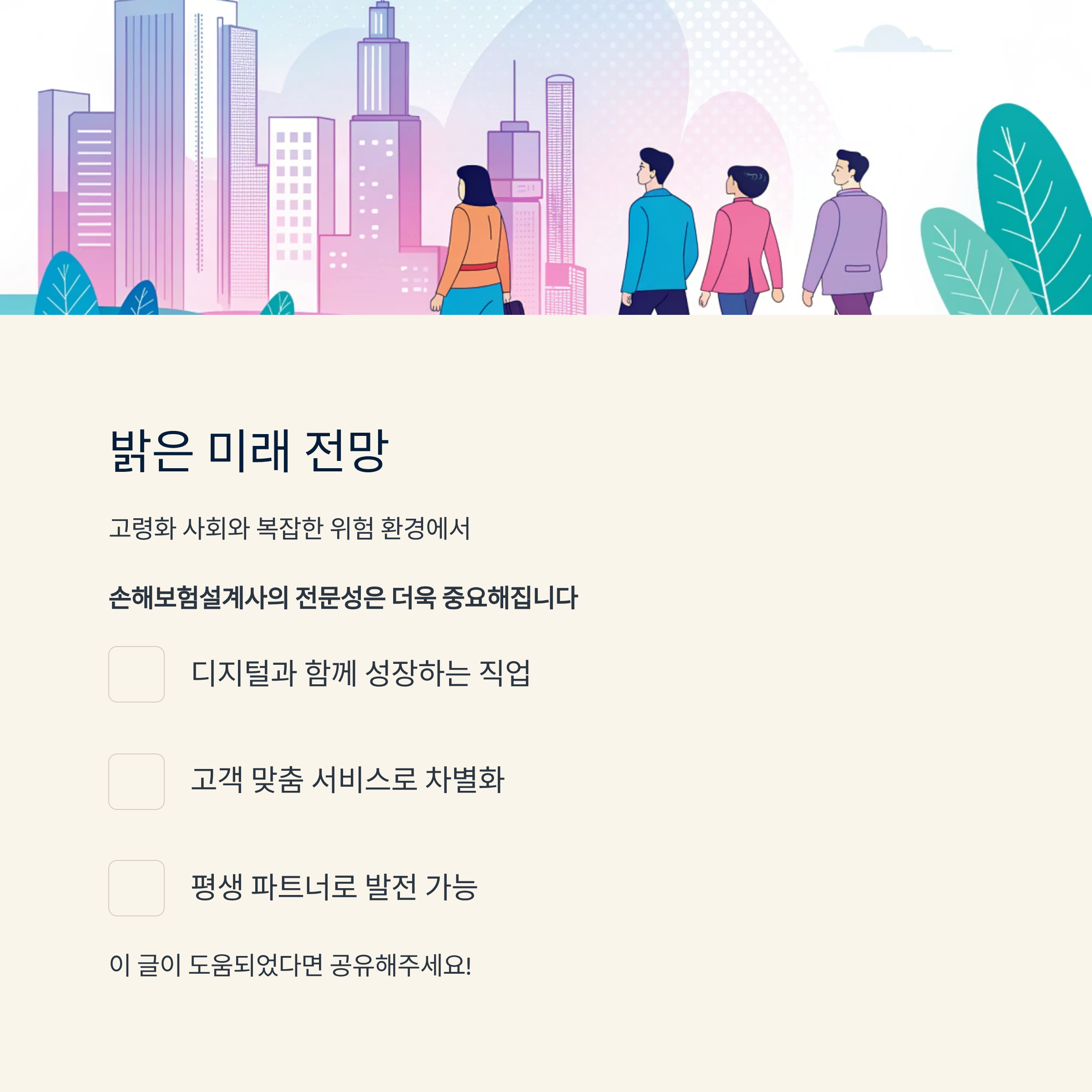 밝은 미래 전망

고령화 사회와 복잡한 위험 환경에서

손해보험설계사의 전문성은 더욱 중요해집니다

☐ 디지털과 함께 성장하는 직업

☐ 고객 맞춤 서비스로 차별화

☐ 평생 파트너로 발전 가능

이 글이 도움되었다면 공유해주세요!